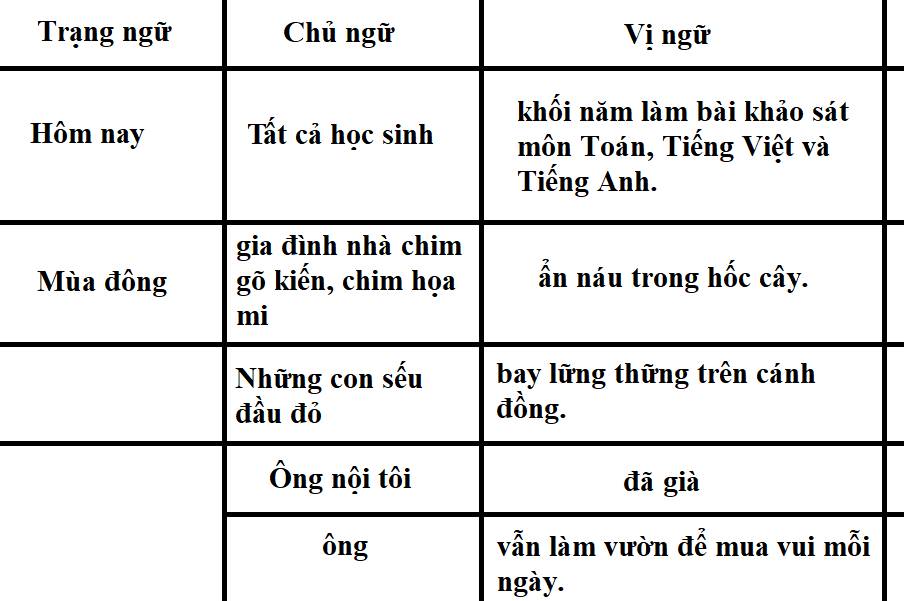 | Trạng ngữ | Chủ ngữ | Vị ngữ |
|---|---|---|
| Hôm nay | Tất cả học sinh | khối năm làm bài khảo sát môn Toán, Tiếng Việt và Tiếng Anh. |
| Mùa đông | gia đình nhà chim gõ kiến, chim họa mi | ẩn náu trong hốc cây. |
| | Những con sếu đầu đỏ | bay lững thững trên cánh đồng. |
| | Ông nội tôi | đã già |
| | ông | vẫn làm vườn để mua vui mỗi ngày. |